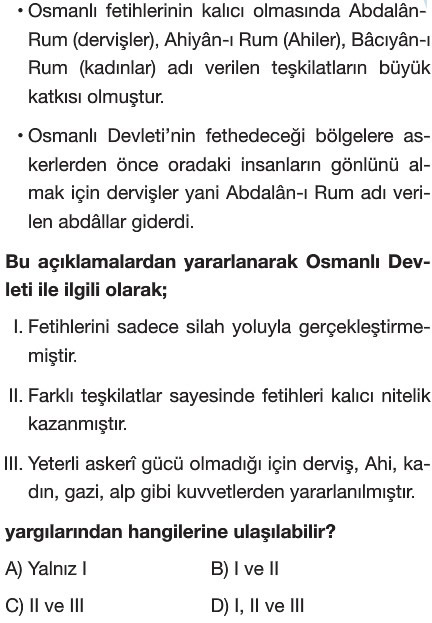 • Osmanlı fetihlerinin kalıcı olmasında Abdalân-Rum (dervişler), Ahiyân-ı Rum (Ahiler), Bâcıyân-ı Rum (kadınlar) adı verilen teşkilatların büyük katkısı olmuştur.

• Osmanlı Devleti'nin fethedeceği bölgelere askerlerden önce oradaki insanların gönlünü almak için dervişler yani Abdalân-ı Rum adı verilen abdâllar giderdi.

Bu açıklamalardan yararlanarak Osmanlı Devleti ile ilgili olarak;

I. Fetihlerini sadece silah yoluyla gerçekleştirmemiştir.

II. Farklı teşkilatlar sayesinde fetihleri kalıcı nitelik kazanmıştır.

III. Yeterli askerî gücü olmadığı için derviş, Ahi, kadın, gazi, alp gibi kuvvetlerden yararlanılmıştır.

yargılarından hangilerine ulaşılabilir?

A) Yalnız I
B) I ve II
C) II ve III
D) I, II ve III